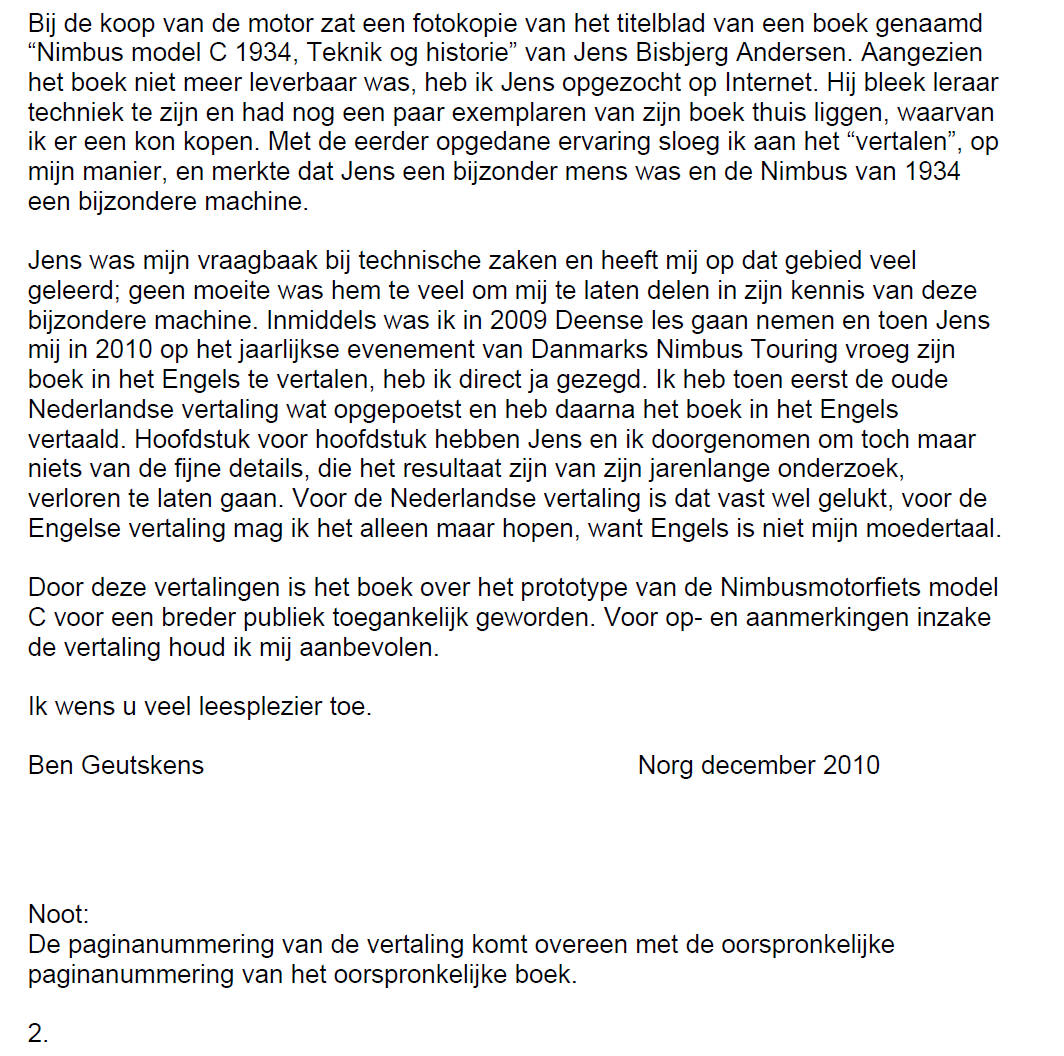 Bij de koop van de motor zat een fotokopie van het titelblad van een boek genaamd “Nimbus model C 1934, Teknik og historie” van Jens Bisbjerg Andersen. Aangezien het boek niet meer leverbaar was, heb ik Jens opgezocht op Internet. Hij bleek leraar techniek te zijn en had nog een paar exemplaren van zijn boek thuis liggen, waarvan ik er een kon kopen. Met de eerder opgedane ervaring sloeg ik aan het “vertalen”, op mijn manier, en merkte dat Jens een bijzonder mens was en de Nimbus van 1934 een bijzondere machine.

Jens was mijn vraagbaak bij technische zaken en heeft mij op dat gebied veel geleerd; geen moeite was hem te veel om mij te laten delen in zijn kennis van deze bijzondere machine. Inmiddels was ik in 2009 Deense les gaan nemen en toen Jens mij in 2010 op het jaarlijkse evenement van Danmarks Nimbus Touring vroeg zijn boek in het Engels te vertalen, heb ik direct ja gezegd. Ik heb toen eerst de oude Nederlandse vertaling wat opgepoetst en heb daarna het boek in het Engels vertaald. Hoofdstuk voor hoofdstuk hebben Jens en ik doorgenomen om toch maar niets van de fijne details, die het resultaat zijn van zijn jarenlange onderzoek, verloren te laten gaan. Voor de Nederlandse vertaling is dat vast wel gelukt, voor de Engelse vertaling mag ik het alleen maar hopen, want Engels is niet mijn moedertaal.

Door deze vertalingen is het boek over het prototype van de Nimbusmotorfiets model C voor een breder publiek toegankelijk geworden. Voor op- en aanmerkingen inzake de vertaling houd ik mij aanbevolen.

Ik wens u veel leesplezier toe.

Ben Geutskens Norg december 2010

Noot:
De paginanummering van de vertaling komt overeen met de oorspronkelijke paginanummering van het oorspronkelijke boek.

2.